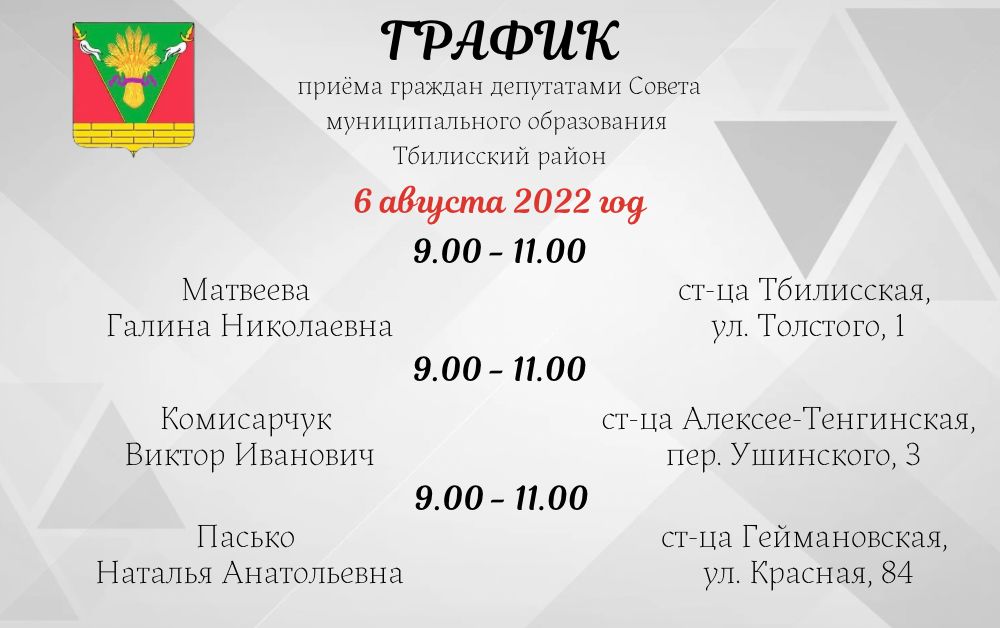 ГРАФИК
приёма граждан депутатами Совета муниципального образования Тбилисский район

6 августа 2022 год

9.00 - 11.00

Матвеева
Галина Николаевна

ст-ца Тбилисская,
ул. Толстого, 1

9.00 - 11.00

Комисарчук
Виктор Иванович

ст-ца Алексее-Тенгинская,
пер. Ушинского, 3

9.00 - 11.00

Пасько
Наталья Анатольевна

ст-ца Геймановская,
ул. Красная, 84